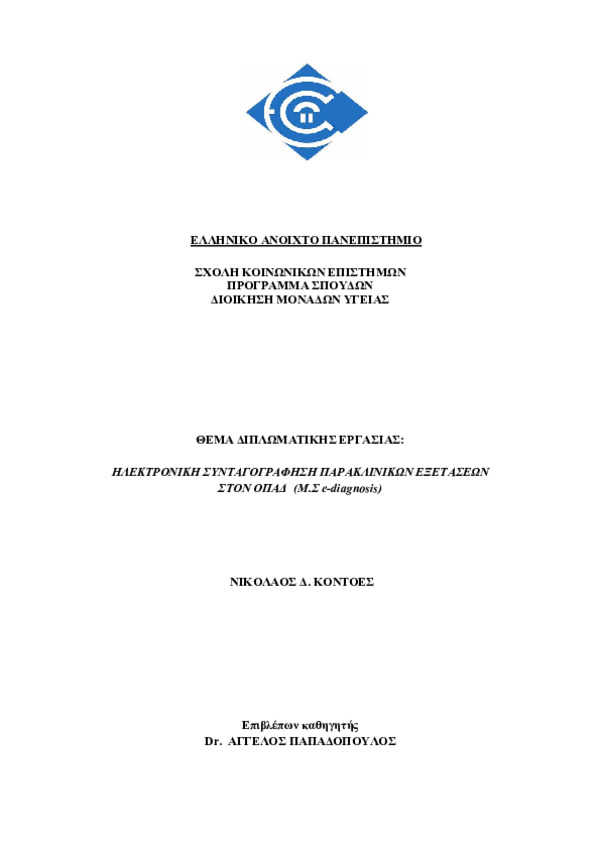 ΕΛΛΗΝΙΚΟ ΑΝΟΙΧΤΟ ΠΑΝΕΠΙΣΤΗΜΙΟ

ΣΧΟΛΗ ΚΟΙΝΩΝΙΚΩΝ ΕΠΙΣΤΗΜΩΝ
ΠΡΟΓΡΑΜΜΑ ΣΠΟΥΔΩΝ
ΔΙΟΙΚΗΣΗ ΜΟΝΑΔΩΝ ΥΓΕΙΑΣ

ΘΕΜΑ ΔΙΠΛΩΜΑΤΙΚΗΣ ΕΡΓΑΣΙΑΣ:

ΗΛΕΚΤΡΟΝΙΚΗ ΣΥΝΤΑΓΟΓΡΑΦΗΣΗ ΠΑΡΑΚΛΙΝΙΚΩΝ ΕΞΕΤΑΣΕΩΝ ΣΤΟΝ ΟΠΑΔ (Μ.Σ e-diagnosis)

ΝΙΚΟΛΑΟΣ Δ. ΚΟΝΤΟΕΣ

Επιβλέπων καθηγητής
Dr. ΑΓΓΕΛΟΣ ΠΑΠΑΔΟΠΟΥΛΟΣ